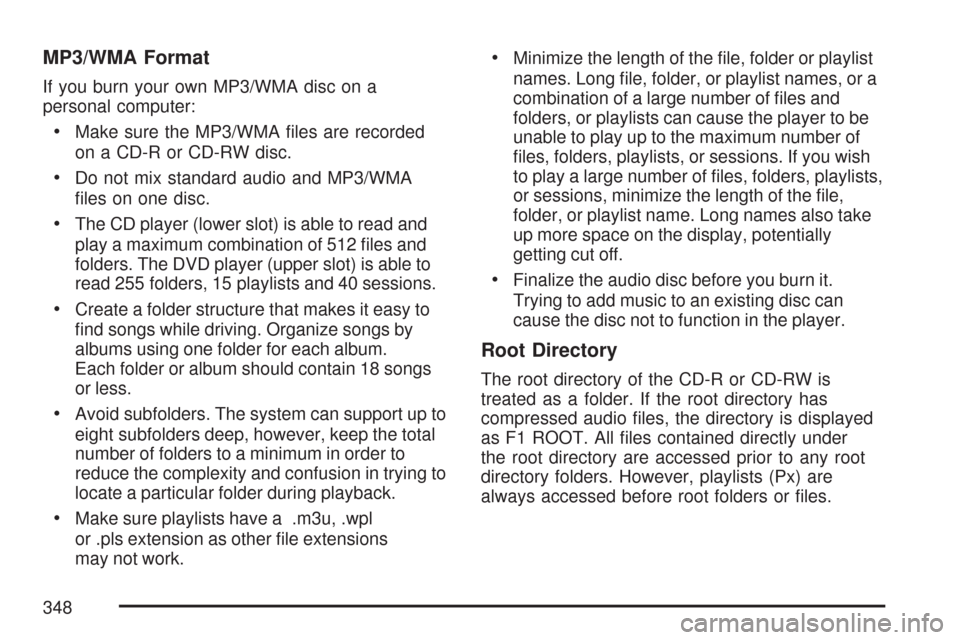 MP3/WMA Format

If you burn your own MP3/WMA disc on a personal computer:

• Make sure the MP3/WMA files are recorded on a CD-R or CD-RW disc.

• Do not mix standard audio and MP3/WMA files on one disc.

• The CD player (lower slot) is able to read and play a maximum combination of 512 files and folders. The DVD player (upper slot) is able to read 255 folders, 15 playlists and 40 sessions.

• Create a folder structure that makes it easy to find songs while driving. Organize songs by albums using one folder for each album. Each folder or album should contain 18 songs or less.

• Avoid subfolders. The system can support up to eight subfolders deep, however, keep the total number of folders to a minimum in order to reduce the complexity and confusion in trying to locate a particular folder during playback.

• Make sure playlists have a .m3u, .wpl or .pls extension as other file extensions may not work.

• Minimize the length of the file, folder or playlist names. Long file, folder, or playlist names, or a combination of a large number of files and folders, or playlists can cause the player to be unable to play up to the maximum number of files, folders, playlists, or sessions. If you wish to play a large number of files, folders, playlists, or sessions, minimize the length of the file, folder, or playlist name. Long names also take up more space on the display, potentially getting cut off.

• Finalize the audio disc before you burn it. Trying to add music to an existing disc can cause the disc not to function in the player.

Root Directory

The root directory of the CD-R or CD-RW is treated as a folder. If the root directory has compressed audio files, the directory is displayed as F1 ROOT. All files contained directly under the root directory are accessed prior to any root directory folders. However, playlists (Px) are always accessed before root folders or files.

348

carmanualsonline.info